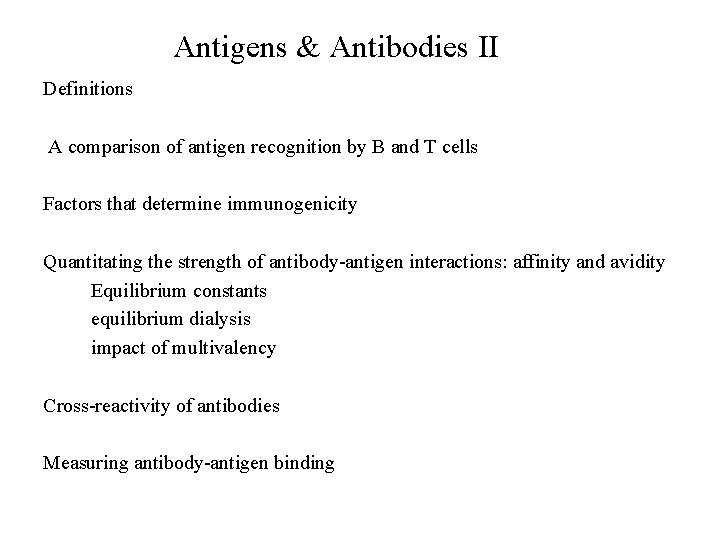 Antigens & Antibodies II

Definitions

A comparison of antigen recognition by B and T cells

Factors that determine immunogenicity

Quantitating the strength of antibody-antigen interactions: affinity and avidity
Equilibrium constants
equilibrium dialysis
impact of multivalency

Cross-reactivity of antibodies

Measuring antibody-antigen binding